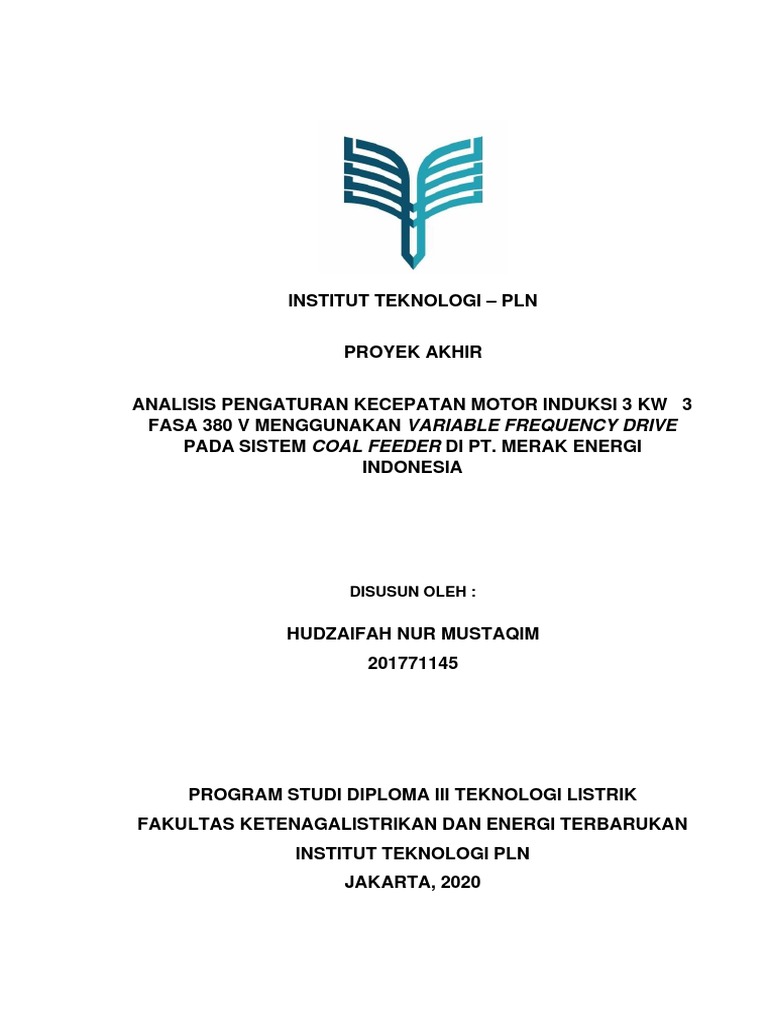 INSTITUT TEKNOLOGI – PLN

PROYEK AKHIR

ANALISIS PENGATURAN KECEPATAN MOTOR INDUKSI 3 KW 3 FASA 380 V MENGGUNAKAN VARIABLE FREQUENCY DRIVE PADA SISTEM COAL FEEDER DI PT. MERAK ENERGI INDONESIA

DISUSUN OLEH :

HUDZAIFAH NUR MUSTAQIM
201771145

PROGRAM STUDI DIPLOMA III TEKNOLOGI LISTRIK
FAKULTAS KETENAGALISTRIKAN DAN ENERGI TERBARUKAN
INSTITUT TEKNOLOGI PLN
JAKARTA, 2020